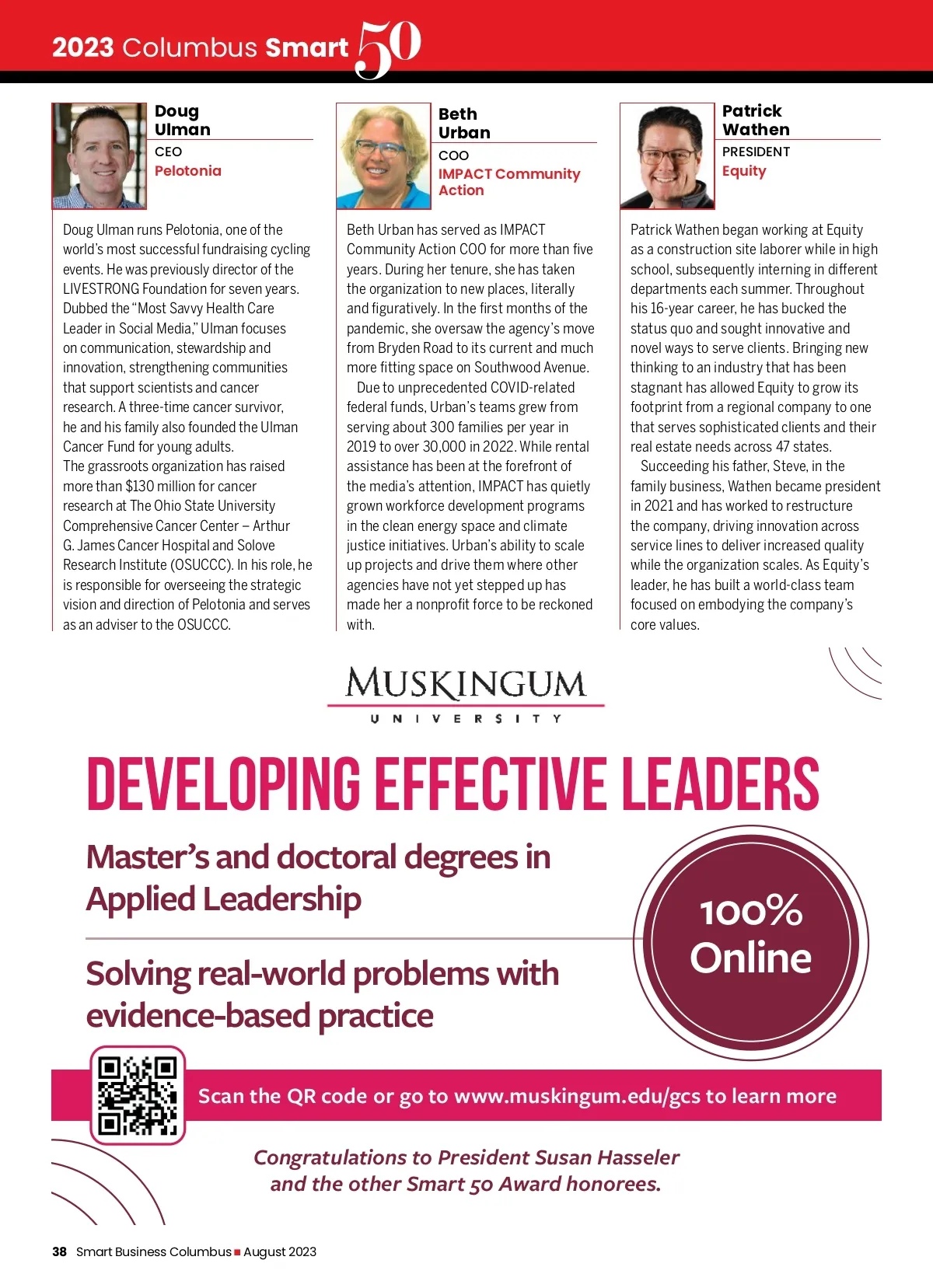 2023 Columbus Smart 50

Doug Ulman
CEO
Pelotonia

Doug Ulman runs Pelotonia, one of the world's most successful fundraising cycling events. He was previously director of the LIVESTRONG Foundation for seven years. Dubbed the "Most Savvy Health Care Leader in Social Media," Ulman focuses on communication, stewardship and innovation, strengthening communities that support scientists and cancer research. A three-time cancer survivor, he and his family also founded the Ulman Cancer Fund for young adults.
The grassroots organization has raised more than $130 million for cancer research at The Ohio State University Comprehensive Cancer Center – Arthur G. James Cancer Hospital and Solove Research Institute (OSUCCC). In his role, he is responsible for overseeing the strategic vision and direction of Pelotonia and serves as an adviser to the OSUCCC.

Beth Urban
COO
IMPACT Community Action

Beth Urban has served as IMPACT Community Action COO for more than five years. During her tenure, she has taken the organization to new places, literally and figuratively. In the first months of the pandemic, she oversaw the agency's move from Bryden Road to its current and much more fitting space on Southwood Avenue.
Due to unprecedented COVID-related federal funds, Urban's teams grew from serving about 300 families per year in 2019 to over 30,000 in 2022. While rental assistance has been at the forefront of the media's attention, IMPACT has quietly grown workforce development programs in the clean energy space and climate justice initiatives. Urban's ability to scale up projects and drive them where other agencies have not yet stepped up has made her a nonprofit force to be reckoned with.

Patrick Wathen
PRESIDENT
Equity

Patrick Wathen began working at Equity as a construction site laborer while in high school, subsequently interning in different departments each summer. Throughout his 16-year career, he has bucked the status quo and sought innovative and novel ways to serve clients. Bringing new thinking to an industry that has been stagnant has allowed Equity to grow its footprint from a regional company to one that serves sophisticated clients and their real estate needs across 47 states.
Succeeding his father, Steve, in the family business, Wathen became president in 2021 and has worked to restructure the company, driving innovation across service lines to deliver increased quality while the organization scales. As Equity's leader, he has built a world-class team focused on embodying the company's core values.

MUSKINGUM
UNIVERSITY

DEVELOPING EFFECTIVE LEADERS

Master's and doctoral degrees in Applied Leadership

Solving real-world problems with evidence-based practice

100% Online

Scan the QR code or go to www.muskingum.edu/gcs to learn more

Congratulations to President Susan Hasseler and the other Smart 50 Award honorees.

38 Smart Business Columbus ■ August 2023